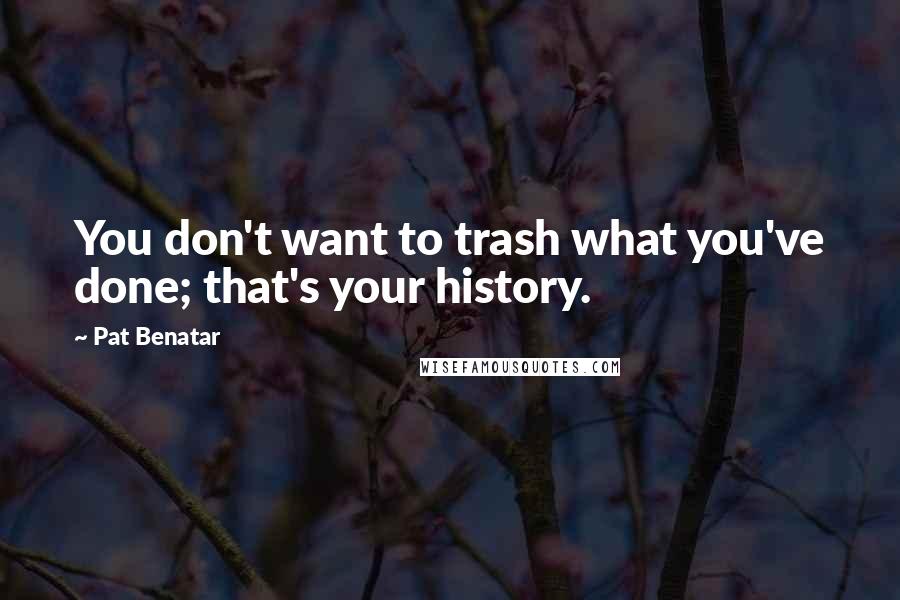 You don't want to trash what you've done; that's your history.

~ Pat Benatar

WISEFAMOUSQUOTES.COM